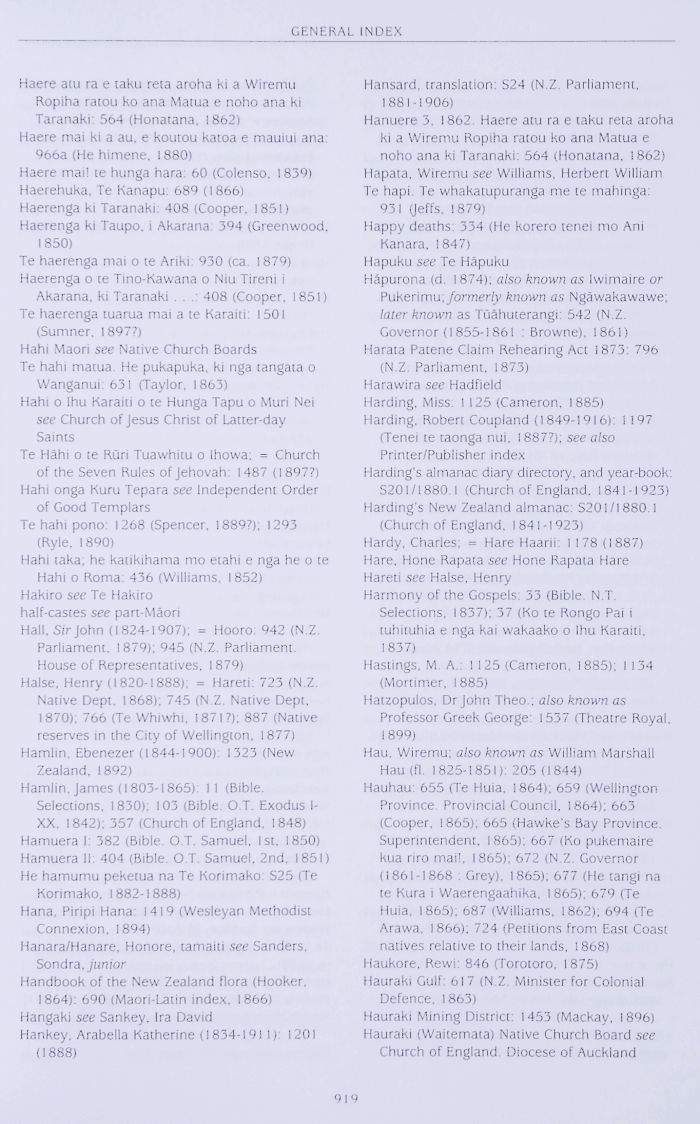 GENERAL INDEX

Haere atu ra e taku reta aroha ki a Wiremu Ropiha ratou ko ana Matua e noho ana ki Taranaki: 564 (Honatana, 1862)
Haere mai ki a au, e koutou katoa e mauiui ana: 966a (He himene, 1880)
Haere mai! te hunga hara: 60 (Colenso, 1839)
Haerehuka, Te Kanapu: 689 (1866)
Haerenga ki Taranaki: 408 (Cooper, 1851)
Haerenga ki Taupo, i Akarana: 394 (Greenwood, 1850)
Te haerenga mai o te Ariki: 930 (ca. 1879)
Haerenga o te Tino-Kawana o Niu Tireni i Akarana, ki Taranaki . . .: 408 (Cooper, 1851)
Te haerenga tuarua mai a te Karaiti: 1501 (Sumner, 1897?)
Hahi Maori see Native Church Boards
Te hahi matua. He pukapuka, ki nga tangata o Wanganui: 631 (Taylor, 1863)
Hahi o Ihu Karaiti o te Hunga Tapu o Muri Nei see Church of Jesus Christ of Latter-day Saints
Te Hāhi o te Rūri Tuawhitu o Ihowa; = Church of the Seven Rules of Jehovah: 1487 (1897?)
Hahi onga Kuru Tepara see Independent Order of Good Templars
Te hahi pono: 1268 (Spencer, 1889?); 1293 (Ryle, 1890)
Hahi taka; he katikihama mo etahi e nga he o te Hahi o Roma: 436 (Williams, 1852)
Hakiro see Te Hakiro
half-castes see part-Māori
Hall, Sir John (1824-1907); = Hooro: 942 (N.Z. Parliament, 1879); 945 (N.Z. Parliament. House of Representatives, 1879)
Halse, Henry (1820-1888); = Hareti: 723 (N.Z. Native Dept, 1868); 745 (N.Z. Native Dept, 1870); 766 (Te Whiwhi, 1871?); 887 (Native reserves in the City of Wellington, 1877)
Hamlin, Ebenezer (1844-1900): 1323 (New Zealand, 1892)
Hamlin, James (1803-1865): 11 (Bible. Selections, 1830); 103 (Bible. O.T. Exodus I-XX, 1842); 357 (Church of England, 1848)
Hamuera I: 382 (Bible. O.T. Samuel, 1st, 1850)
Hamuera II: 404 (Bible. O.T. Samuel, 2nd, 1851)
He hamumu peketua na Te Korimako: S25 (Te Korimako, 1882-1888)
Hana, Piripi Hana: 1419 (Wesleyan Methodist Connexion, 1894)
Hanara/Hanare, Honore, tamaiti see Sanders, Sondra, junior
Handbook of the New Zealand flora (Hooker, 1864): 690 (Maori-Latin index, 1866)
Hangaki see Sankey, Ira David
Hankey, Arabella Katherine (1834-1911): 1201 (1888)

Hansard, translation: S24 (N.Z. Parliament, 1881-1906)
Hanuere 3, 1862. Haere atu ra e taku reta aroha ki a Wiremu Ropiha ratou ko ana Matua e noho ana ki Taranaki: 564 (Honatana, 1862)
Hapata, Wiremu see Williams, Herbert William
Te hapi. Te whakatupuranga me te mahinga: 931 (Jeffs, 1879)
Happy deaths: 334 (He korero tenei mo Ani Kanara, 1847)
Hapuku see Te Hāpuku
Hāpurona (d. 1874); also known as Iwimaire or Pukerimu; formerly known as Ngāwakawawe; later known as Tūāhuterangi: 542 (N.Z. Governor (1855-1861 : Browne), 1861)
Harata Patene Claim Rehearing Act 1873: 796 (N.Z. Parliament, 1873)
Harawira see Hadfield
Harding, Miss: 1125 (Cameron, 1885)
Harding, Robert Coupland (1849-1916): 1197 (Tenei te taonga nui, 1887?); see also Printer/Publisher index
Harding's almanac diary directory, and year-book: S201/1880.1 (Church of England, 1841-1923)
Harding's New Zealand almanac: S201/1880.1 (Church of England, 1841-1923)
Hardy, Charles; = Hare Haarii: 1178 (1887)
Hare, Hone Rapata see Hone Rapata Hare
Hareti see Halse, Henry
Harmony of the Gospels: 33 (Bible. N.T. Selections, 1837); 37 (Ko te Rongo Pai i tuhituhia e nga kai wakaako o Ihu Karaiti, 1837)
Hastings, M. A.: 1125 (Cameron, 1885); 1134 (Mortimer, 1885)
Hatzopulos, Dr John Theo.; also known as Professor Greek George: 1537 (Theatre Royal, 1899)
Hau, Wiremu; also known as William Marshall Hau (fl. 1825-1851): 205 (1844)
Hauhau: 655 (Te Huia, 1864); 659 (Wellington Province. Provincial Council, 1864); 663 (Cooper, 1865); 665 (Hawke's Bay Province. Superintendent, 1865); 667 (Ko pukemaire kua riro mai!, 1865); 672 (N.Z. Governor (1861-1868 : Grey), 1865); 677 (He tangi na te Kura i Waerengaahika, 1865); 679 (Te Huia, 1865); 687 (Williams, 1862); 694 (Te Arawa, 1866); 724 (Petitions from East Coast natives relative to their lands, 1868)
Haukore, Rewi: 846 (Torotoro, 1875)
Hauraki Gulf: 617 (N.Z. Minister for Colonial Defence, 1863)
Hauraki Mining District: 1453 (Mackay, 1896)
Hauraki (Waitemata) Native Church Board see Church of England. Diocese of Auckland

919